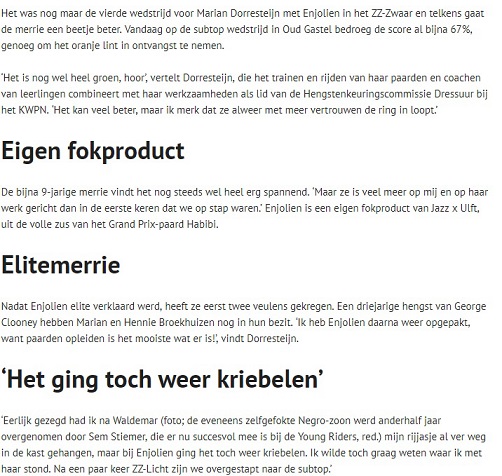 Het was nog maar de vierde wedstrijd voor Marian Dorresteijn met Enjolien in het ZZ-Zwaar en telkens gaat de merrie een beetje beter. Vandaag op de subtop wedstrijd in Oud Gastel bedroeg de score al bijna 67%, genoeg om het oranje lint in ontvangst te nemen.

'Het is nog wel heel groen, hoor', vertelt Dorresteijn, die het trainen en rijden van haar paarden en coachen van leerlingen combineert met haar werkzaamheden als lid van de Hengstenkeuringscommissie Dressuur bij het KWPN. 'Het kan veel beter, maar ik merk dat ze alweer met meer vertrouwen de ring in loopt.'

Eigen fokproduct

De bijna 9-jarige merrie vindt het nog steeds wel heel erg spannend. 'Maar ze is veel meer op mij en op haar werk gericht dan in de eerste keren dat we op stap waren.' Enjolien is een eigen fokproduct van Jazz x Ulft, uit de volle zus van het Grand Prix-paard Habibi.

Elitemerrie

Nadat Enjolien elite verklaard werd, heeft ze eerst twee veulens gekregen. Een driejarige hengst van George Clooney hebben Marian en Hennie Broekhuizen nog in hun bezit. 'Ik heb Enjolien daarna weer opgepakt, want paarden opleiden is het mooiste wat er is!', vindt Dorresteijn.

'Het ging toch weer kriebelen'

'Eerlijk gezegd had ik na Waldemar (foto; de eveneens zelfgefokte Negro-zoon werd anderhalf jaar overgenomen door Sem Stiemer, die er nu succesvol mee is bij de Young Riders, red.) mijn rijjasje al ver weg in de kast gehangen, maar bij Enjolien ging het toch weer kriebelen. Ik wilde toch graag weten waar ik met haar stond. Na een paar keer ZZ-Licht zijn we overgestapt naar de subtop.'